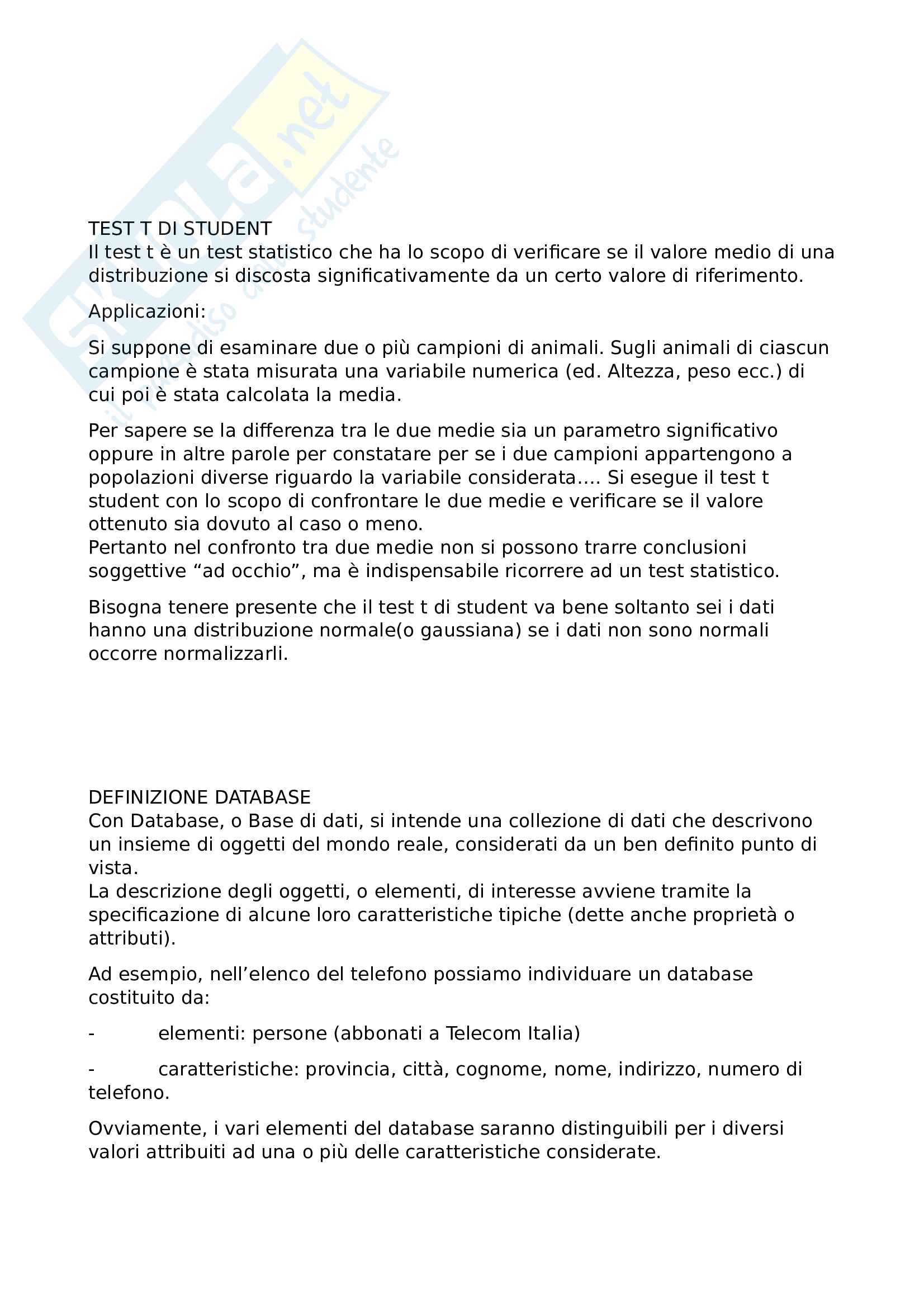 Skuola.net
il paradiso dello studente

TEST T DI STUDENT
Il test t è un test statistico che ha lo scopo di verificare se il valore medio di una distribuzione si discosta significativamente da un certo valore di riferimento.

Applicazioni:

Si suppone di esaminare due o più campioni di animali. Sugli animali di ciascun campione è stata misurata una variabile numerica (ed. Altezza, peso ecc.) di cui poi è stata calcolata la media.

Per sapere se la differenza tra le due medie sia un parametro significativo oppure in altre parole per constatare per se i due campioni appartengono a popolazioni diverse riguardo la variabile considerata.... Si esegue il test t student con lo scopo di confrontare le due medie e verificare se il valore ottenuto sia dovuto al caso o meno.
Pertanto nel confronto tra due medie non si possono trarre conclusioni soggettive “ad occhio”, ma è indispensabile ricorrere ad un test statistico.

Bisogna tenere presente che il test t di student va bene soltanto sei i dati hanno una distribuzione normale(o gaussiana) se i dati non sono normali occorre normalizzarli.

DEFINIZIONE DATABASE
Con Database, o Base di dati, si intende una collezione di dati che descrivono un insieme di oggetti del mondo reale, considerati da un ben definito punto di vista.
La descrizione degli oggetti, o elementi, di interesse avviene tramite la specificazione di alcune loro caratteristiche tipiche (dette anche proprietà o attributi).

Ad esempio, nell’elenco del telefono possiamo individuare un database costituito da:

- elementi: persone (abbonati a Telecom Italia)

- caratteristiche: provincia, città, cognome, nome, indirizzo, numero di telefono.

Ovviamente, i vari elementi del database saranno distinguibili per i diversi valori attribuiti ad una o più delle caratteristiche considerate.